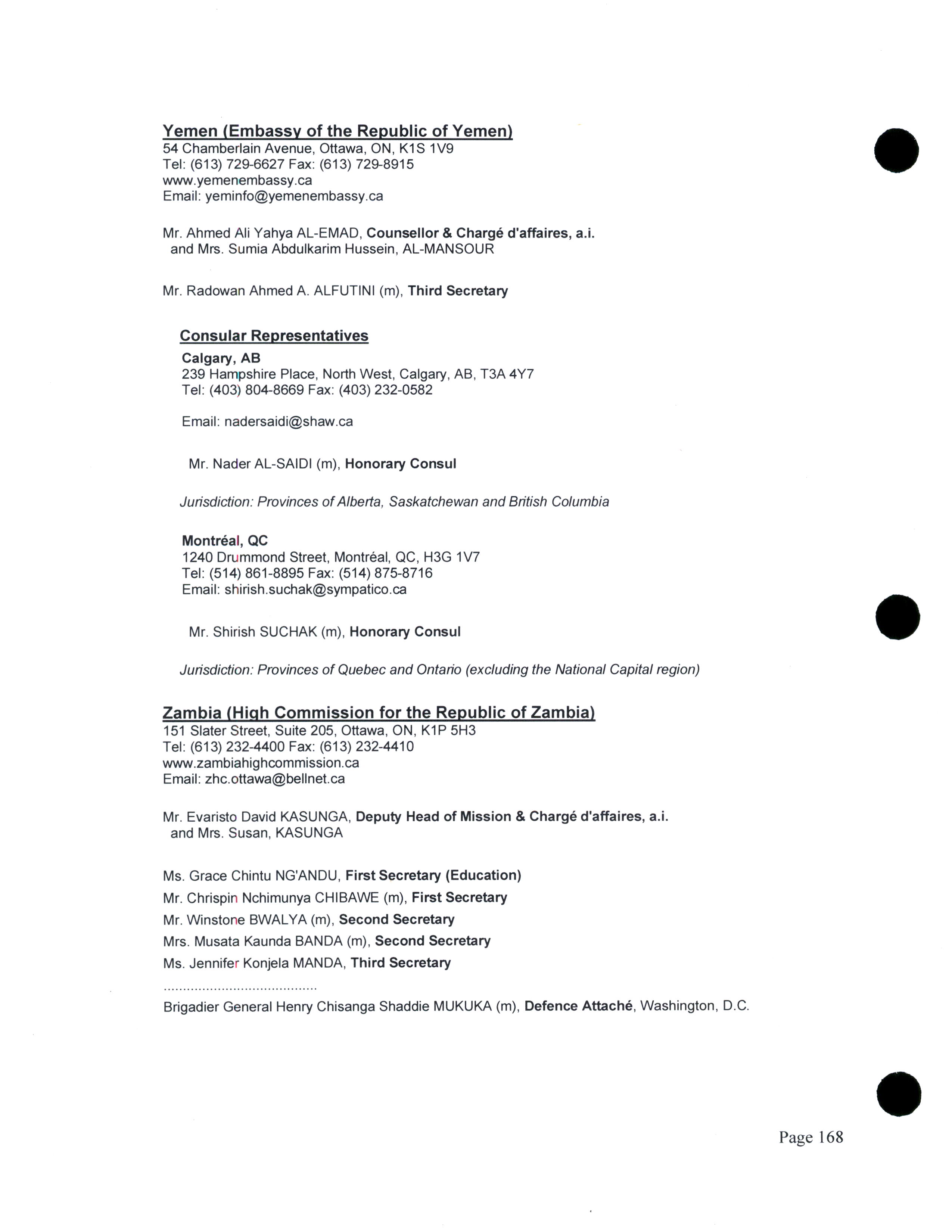 Yemen (Embassy of the Republic of Yemen)
54 Chamberlain Avenue, Ottawa, ON, K1S 1V9
Tel: (613) 729-6627 Fax: (613) 729-8915
www.yemenembassy.ca
Email: yeminfo@yemenembassy.ca

Mr. Ahmed Ali Yahya AL-EMAD, Counsellor & Chargé d'affaires, a.i.
and Mrs. Sumia Abdulkarim Hussein, AL-MANSOUR

Mr. Radowan Ahmed A. ALFUTINI (m), Third Secretary

Consular Representatives
Calgary, AB
239 Hampshire Place, North West, Calgary, AB, T3A 4Y7
Tel: (403) 804-8669 Fax: (403) 232-0582

Email: nadersaidi@shaw.ca

Mr. Nader AL-SAIDI (m), Honorary Consul

Jurisdiction: Provinces of Alberta, Saskatchewan and British Columbia

Montréal, QC
1240 Drummond Street, Montréal, QC, H3G 1V7
Tel: (514) 861-8895 Fax: (514) 875-8716
Email: shirish.suchak@sympatico.ca

Mr. Shirish SUCHAK (m), Honorary Consul

Jurisdiction: Provinces of Quebec and Ontario (excluding the National Capital region)

Zambia (High Commission for the Republic of Zambia)
151 Slater Street, Suite 205, Ottawa, ON, K1P 5H3
Tel: (613) 232-4400 Fax: (613) 232-4410
www.zambiahighcommission.ca
Email: zhc.ottawa@bellnet.ca

Mr. Evaristo David KASUNGA, Deputy Head of Mission & Chargé d'affaires, a.i.
and Mrs. Susan, KASUNGA

Ms. Grace Chintu NG'ANDU, First Secretary (Education)
Mr. Chrispin Nchimunya CHIBAWE (m), First Secretary
Mr. Winstone BWALYA (m), Second Secretary
Mrs. Musata Kaunda BANDA (m), Second Secretary
Ms. Jennifer Konjela MANDA, Third Secretary
.......................................
Brigadier General Henry Chisanga Shaddie MUKUKA (m), Defence Attaché, Washington, D.C.

Page 168